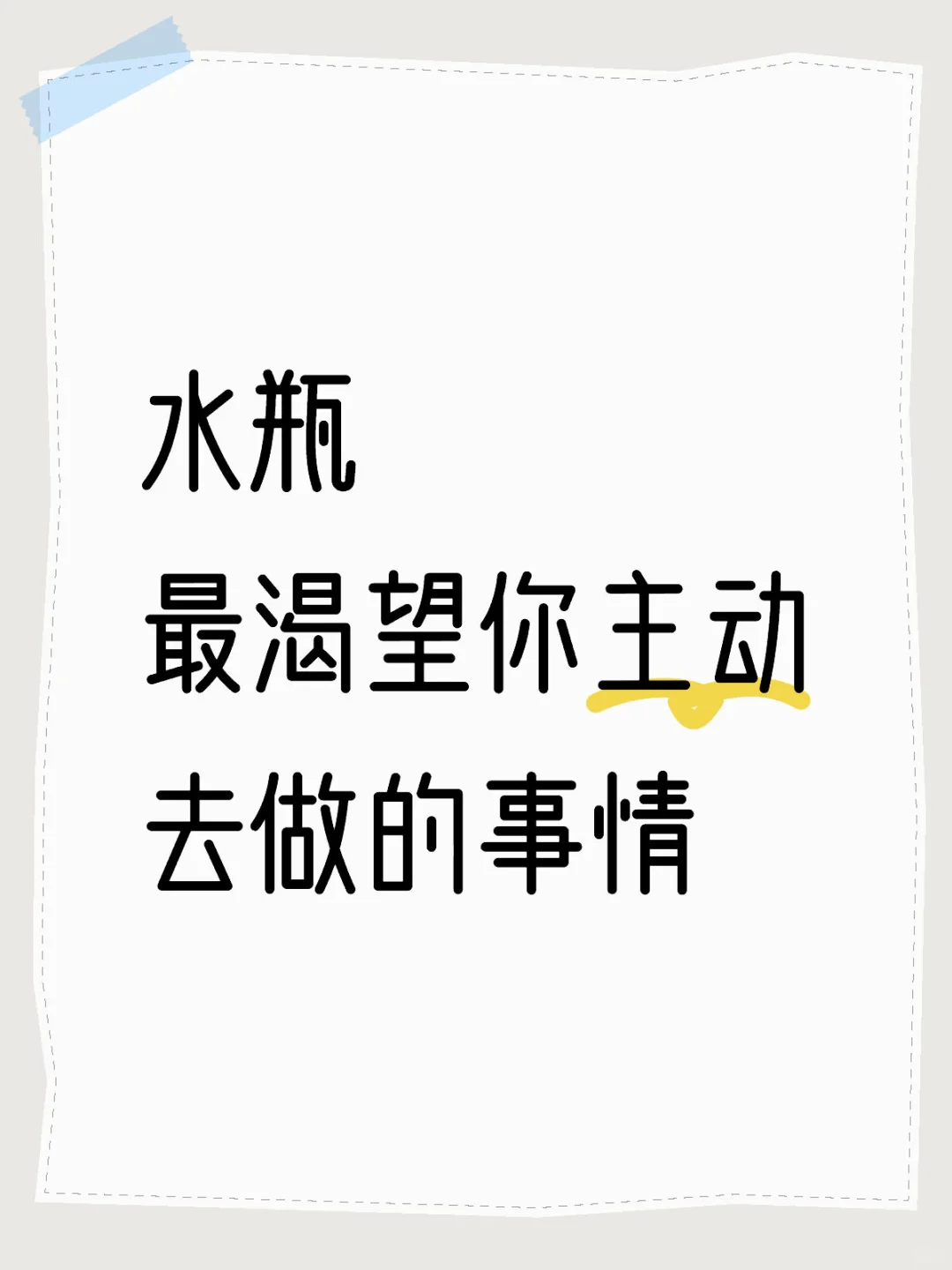 水瓶
最渴望你主动
去做的事情